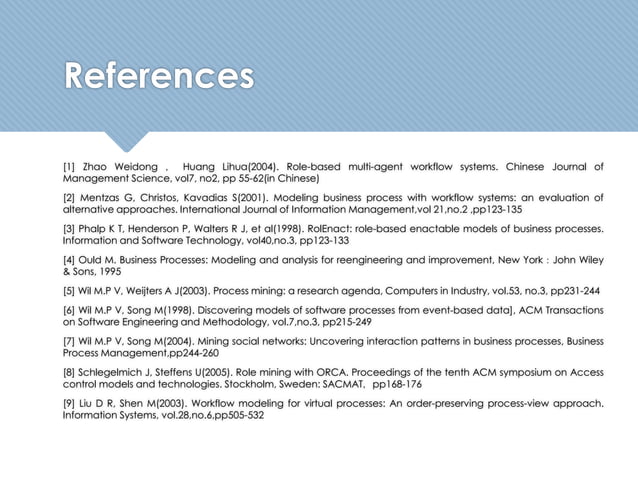 References

[1] Zhao Weidong , Huang Lihua(2004). Role-based multi-agent workflow systems. Chinese Journal of Management Science, vol7, no2, pp 55-62(in Chinese)

[2] Mentzas G, Christos, Kavadias S(2001). Modeling business process with workflow systems: an evaluation of alternative approaches. International Journal of Information Management,vol 21,no.2 ,pp123-135

[3] Phalp K T, Henderson P, Walters R J, et al(1998). RolEnact: role-based enactable models of business processes. Information and Software Technology, vol40,no.3, pp123-133

[4] Ould M. Business Processes: Modeling and analysis for reengineering and improvement, New York : John Wiley & Sons, 1995

[5] Wil M.P V, Weijters A J(2003). Process mining: a research agenda, Computers in Industry, vol.53, no.3, pp231-244

[6] Wil M.P V, Song M(1998). Discovering models of software processes from event-based data], ACM Transactions on Software Engineering and Methodology, vol.7,no.3, pp215-249

[7] Wil M.P V, Song M(2004). Mining social networks: Uncovering interaction patterns in business processes, Business Process Management,pp244-260

[8] Schlegelmich J, Steffens U(2005). Role mining with ORCA. Proceedings of the tenth ACM symposium on Access control models and technologies. Stockholm, Sweden: SACMAT, pp168-176

[9] Liu D R, Shen M(2003). Workflow modeling for virtual processes: An order-preserving process-view approach. Information Systems, vol.28,no.6,pp505-532